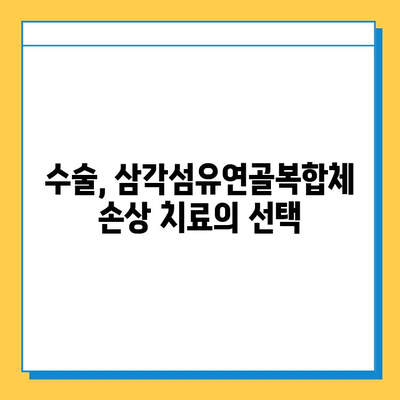 수술, 삼각섬유연골복합체
손상 치료의 선택